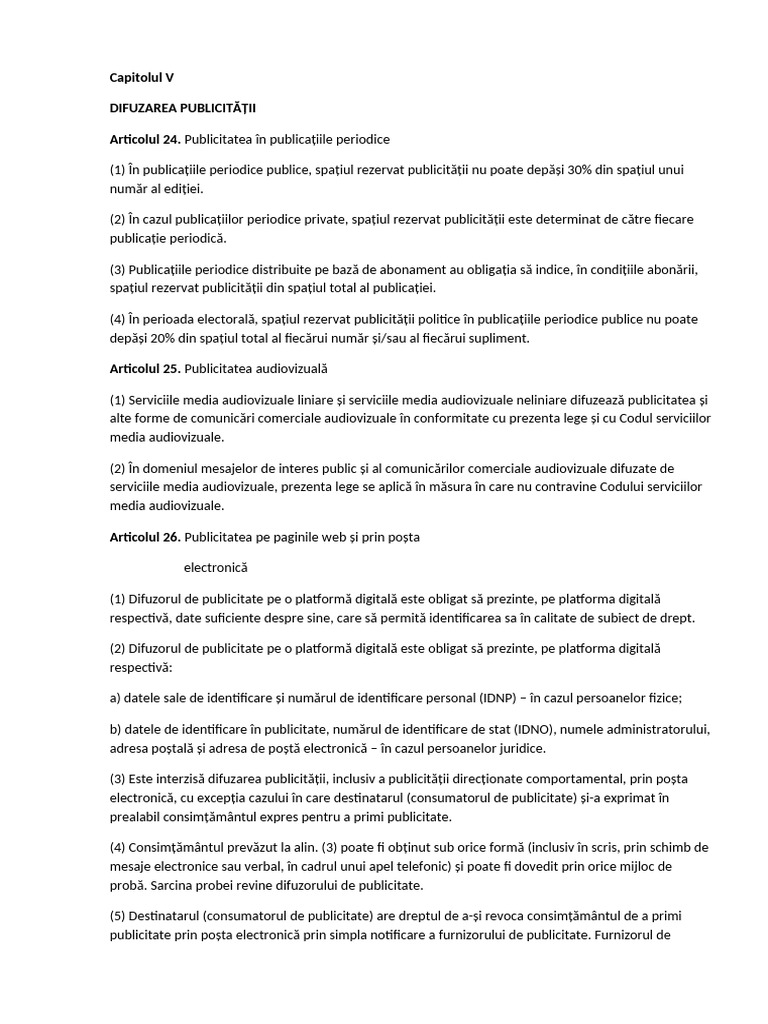 Capitolul V

DIFUZAREA PUBLICITĂȚII

Articolul 24. Publicitatea în publicațiile periodice

(1) În publicațiile periodice publice, spațiul rezervat publicității nu poate depăși 30% din spațiul unui număr al ediției.

(2) În cazul publicațiilor periodice private, spațiul rezervat publicității este determinat de către fiecare publicație periodică.

(3) Publicațiile periodice distribuite pe bază de abonament au obligația să indice, în condițiile abonării, spațiul rezervat publicității din spațiul total al publicației.

(4) În perioada electorală, spațiul rezervat publicității politice în publicațiile periodice publice nu poate depăși 20% din spațiul total al fiecărui număr și/sau al fiecărui supliment.

Articolul 25. Publicitatea audiovizuală

(1) Serviciile media audiovizuale liniare și serviciile media audiovizuale neliniare difuzează publicitatea și alte forme de comunicări comerciale audiovizuale în conformitate cu prezenta lege și cu Codul serviciilor media audiovizuale.

(2) În domeniul mesajelor de interes public și al comunicărilor comerciale audiovizuale difuzate de serviciile media audiovizuale, prezenta lege se aplică în măsura în care nu contravine Codului serviciilor media audiovizuale.

Articolul 26. Publicitatea pe paginile web și prin poșta

electronică

(1) Difuzorul de publicitate pe o platformă digitală este obligat să prezinte, pe platforma digitală respectivă, date suficiente despre sine, care să permită identificarea sa în calitate de subiect de drept.

(2) Difuzorul de publicitate pe o platformă digitală este obligat să prezinte, pe platforma digitală respectivă:

a) datele sale de identificare și numărul de identificare personal (IDNP) – în cazul persoanelor fizice;

b) datele de identificare în publicitate, numărul de identificare de stat (IDNO), numele administratorului, adresa poștală și adresa de poștă electronică – în cazul persoanelor juridice.

(3) Este interzisă difuzarea publicității, inclusiv a publicității direcționate comportamental, prin poșta electronică, cu excepția cazului în care destinatarul (consumatorul de publicitate) și-a exprimat în prealabil consimțământul expres pentru a primi publicitate.

(4) Consimțământul prevăzut la alin. (3) poate fi obținut sub orice formă (inclusiv în scris, prin schimb de mesaje electronice sau verbal, în cadrul unui apel telefonic) și poate fi dovedit prin orice mijloc de probă. Sarcina probei revine difuzorului de publicitate.

(5) Destinatarul (consumatorul de publicitate) are dreptul de a-și revoca consimțământul de a primi publicitate prin poșta electronică prin simpla notificare a furnizorului de publicitate. Furnizorul de